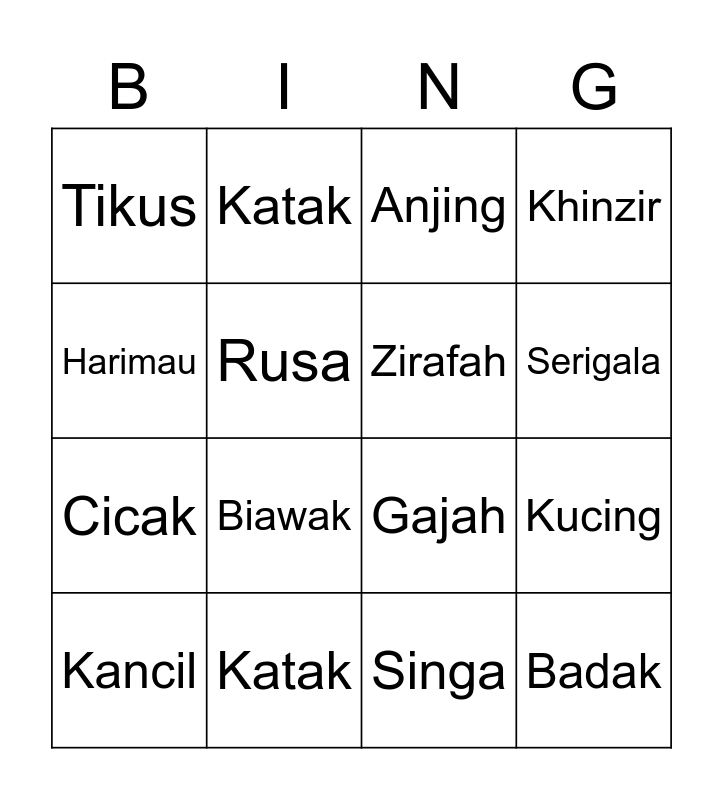 | B | I | N | G |
|---|---|---|---|
| Tikus | Katak | Anjing | Khinzir |
| Harimau | Rusa | Zirafah | Serigala |
| Cicak | Biawak | Gajah | Kucing |
| Kancil | Katak | Singa | Badak |